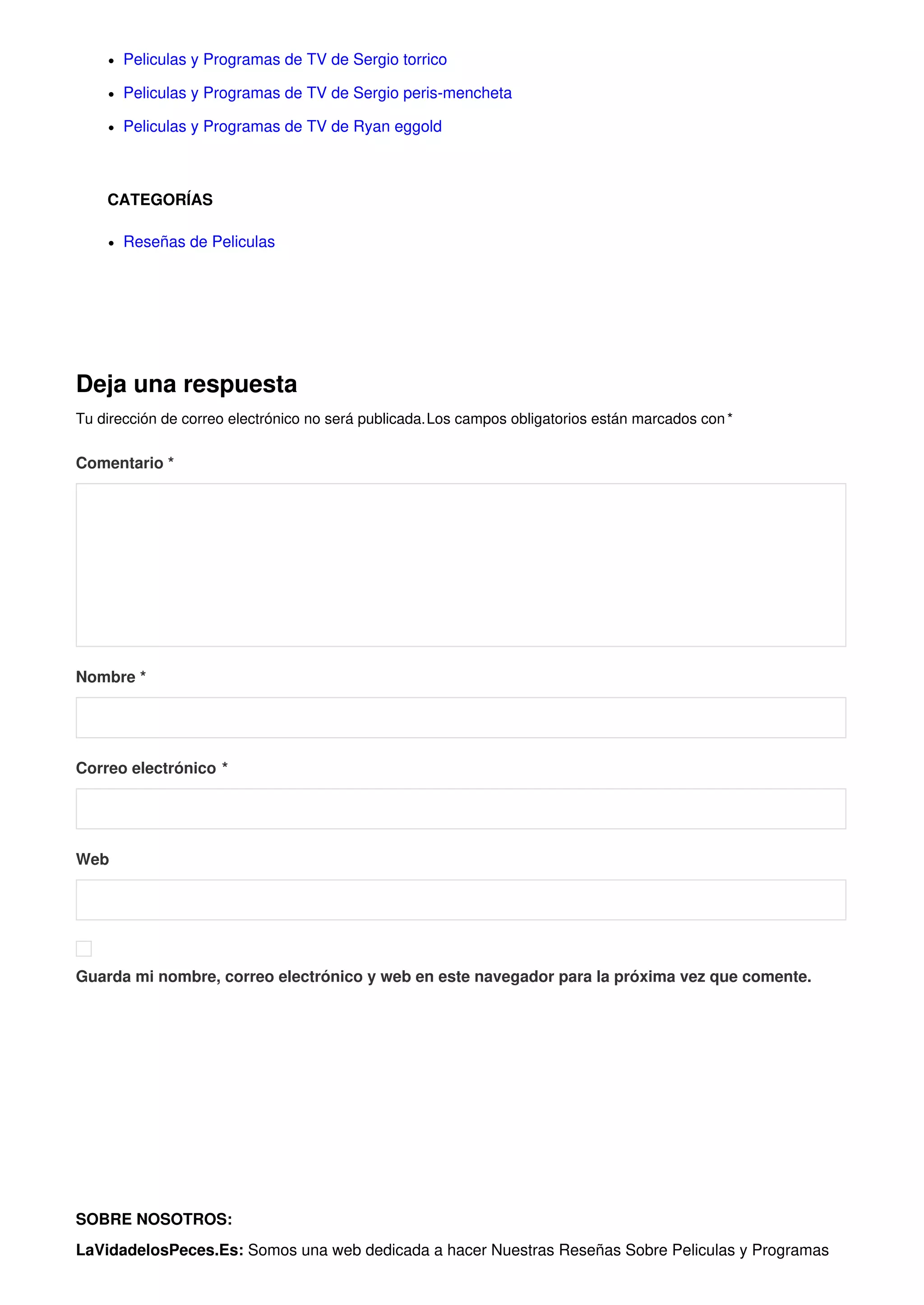 - Peliculas y Programas de TV de Sergio torrico
- Peliculas y Programas de TV de Sergio peris-mencheta
- Peliculas y Programas de TV de Ryan eggold

CATEGORÍAS

- Reseñas de Peliculas

Deja una respuesta

Tu dirección de correo electrónico no será publicada. Los campos obligatorios están marcados con *

Comentario *

Nombre *

Correo electrónico *

Web

Guarda mi nombre, correo electrónico y web en este navegador para la próxima vez que comente.

SOBRE NOSOTROS:

LaVidadelosPeces.Es: Somos una web dedicada a hacer Nuestras Reseñas Sobre Peliculas y Programas